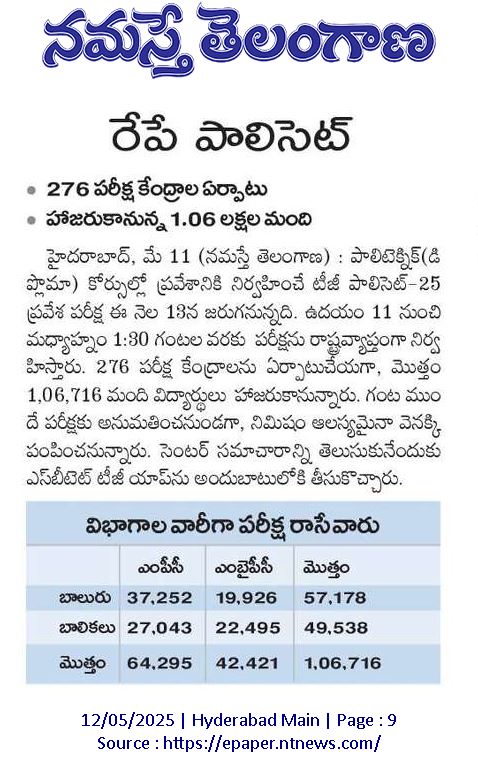 నమస్తే తెలంగాణ

రేపే పాలిసెట్

• 276 పరీక్ష కేంద్రాల ఏర్పాటు
• హాజరుకానున్న 1.06 లక్షల మంది

హైదరాబాద్, మే 11 (నమస్తే తెలంగాణ) : పాలిటెక్నిక్(డిప్లొమా) కోర్సుల్లో ప్రవేశానికి నిర్వహించే టీజీ పాలిసెట్-25 ప్రవేశ పరీక్ష ఈ నెల 13న జరుగనున్నది. ఉదయం 11 నుంచి మధ్యాహ్నం 1:30 గంటల వరకు పరీక్షను రాష్ట్రవ్యాప్తంగా నిర్వహిస్తారు. 276 పరీక్ష కేంద్రాలను ఏర్పాటుచేయగా, మొత్తం 1,06,716 మంది విద్యార్థులు హాజరుకానున్నారు. గంట ముందే పరీక్షకు అనుమతించనుండగా, నిమిషం ఆలస్యమైనా వెనక్కి పంపించనున్నారు. సెంటర్ సమాచారాన్ని తెలుసుకునేందుకు ఎస్‌బీటెట్ టీజీ యాప్‌ను అందుబాటులోకి తీసుకొచ్చారు.

విభాగాల వారీగా పరీక్ష రాసేవారు

| | ఎంపీసీ | ఎంబైపీసీ | మొత్తం |
|---|---|---|---|
| బాలురు | 37,252 | 19,926 | 57,178 |
| బాలికలు | 27,043 | 22,495 | 49,538 |
| మొత్తం | 64,295 | 42,421 | 1,06,716 |

12/05/2025 | Hyderabad Main | Page : 9
Source : https://epaper.ntnews.com/